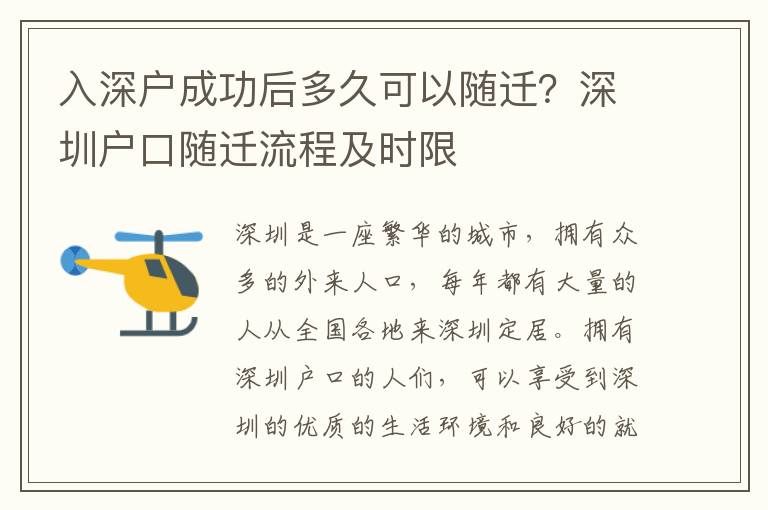 入深户成功后多久可以随迁？深圳户口随迁流程及时限

深圳是一座繁华的城市，拥有众多的外来人口，每年都有大量的人从全国各地来深圳定居。拥有深圳户口的人们，可以享受到深圳的优质的生活环境和良好的就